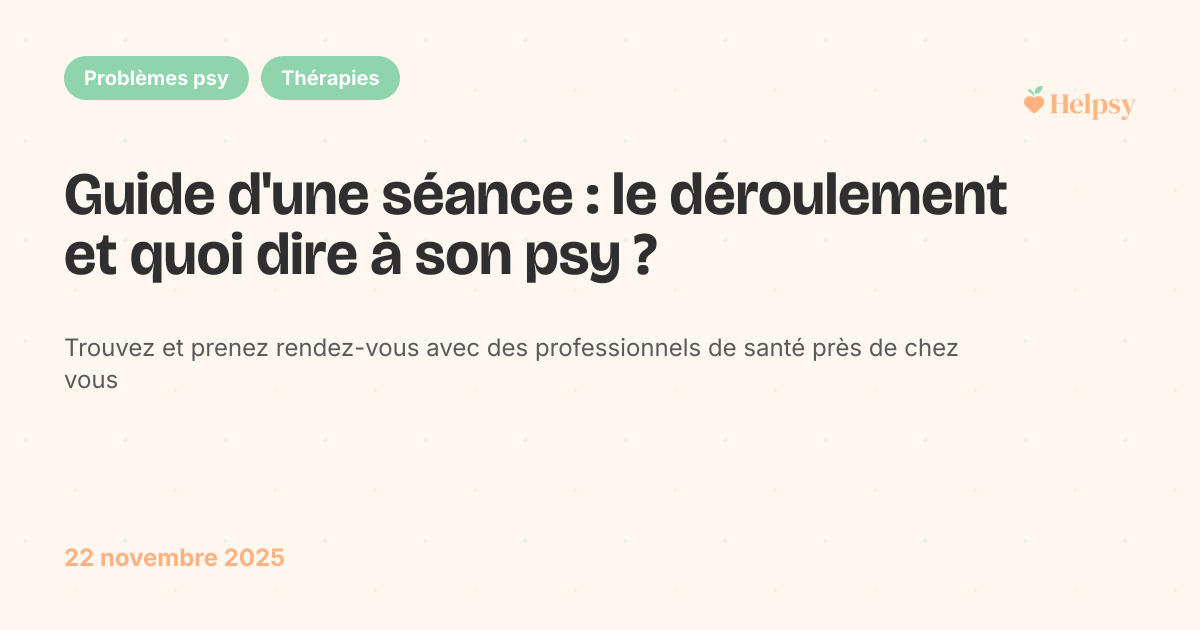 Problèmes psy Thérapies

Helpsy

Guide d'une séance : le déroulement et quoi dire à son psy ?

Trouvez et prenez rendez-vous avec des professionnels de santé près de chez vous

22 novembre 2025